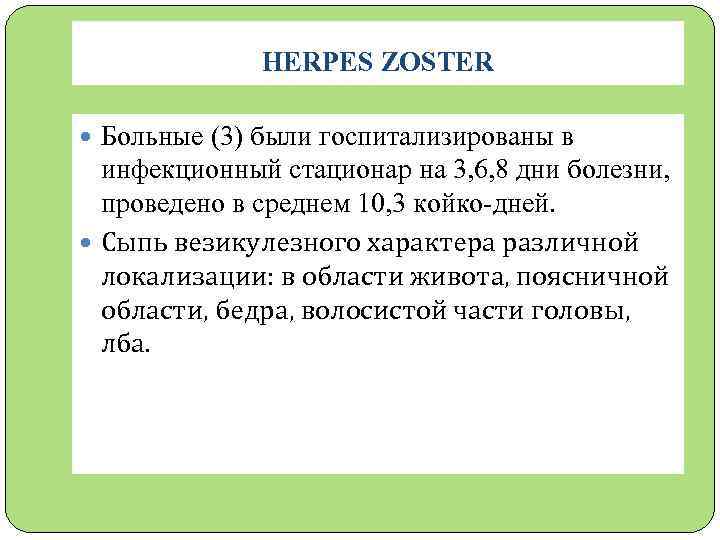 HERPES ZOSTER

• Больные (3) были госпитализированы в инфекционный стационар на 3,6,8 дни болезни, проведено в среднем 10,3 койко-дней.
• Сыпь везикулезного характера различной локализации: в области живота, поясничной области, бедра, волосистой части головы, лба.